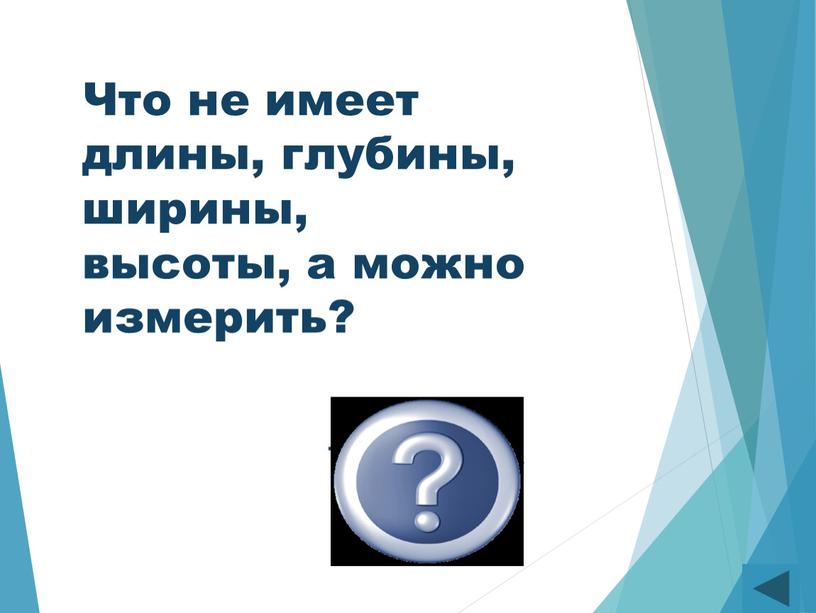 Что не имеет длины, глубины, ширины, высоты, а можно измерить?

?